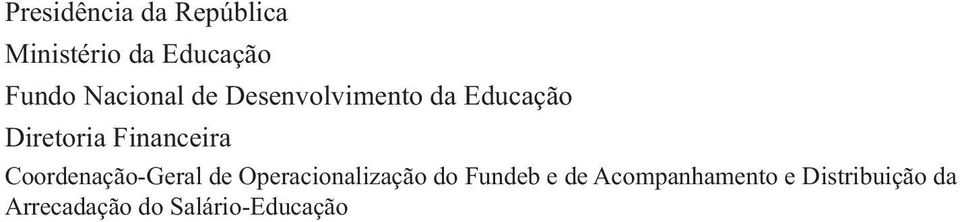 Presidência da República

Ministério da Educação

Fundo Nacional de Desenvolvimento da Educação

Diretoria Financeira

Coordenação-Geral de Operacionalização do Fundeb e de Acompanhamento e Distribuição da Arrecadação do Salário-Educação